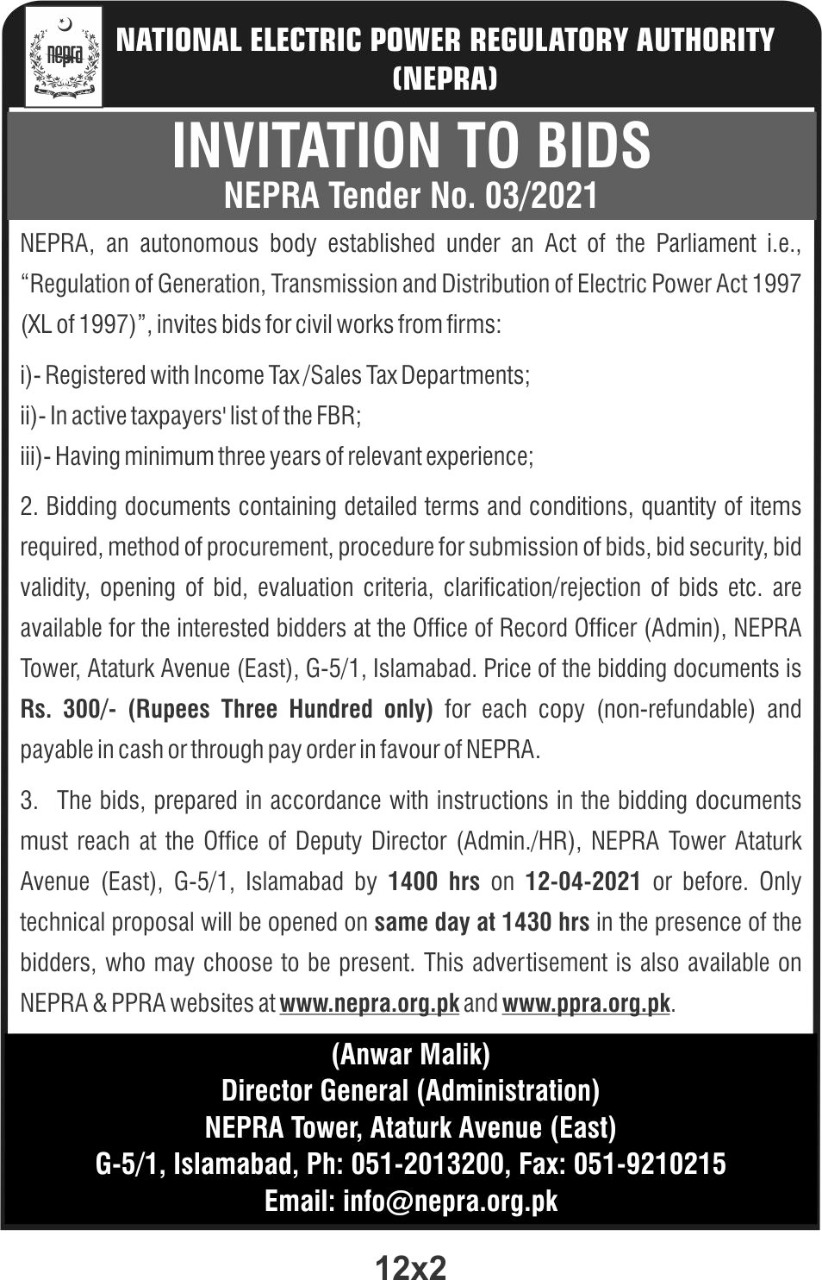 nepra

NATIONAL ELECTRIC POWER REGULATORY AUTHORITY (NEPRA)

INVITATION TO BIDS
NEPRA Tender No. 03/2021

NEPRA, an autonomous body established under an Act of the Parliament i.e., "Regulation of Generation, Transmission and Distribution of Electric Power Act 1997 (XL of 1997)", invites bids for civil works from firms:

i)- Registered with Income Tax /Sales Tax Departments;
ii)- In active taxpayers' list of the FBR;
iii)- Having minimum three years of relevant experience;

2. Bidding documents containing detailed terms and conditions, quantity of items required, method of procurement, procedure for submission of bids, bid security, bid validity, opening of bid, evaluation criteria, clarification/rejection of bids etc. are available for the interested bidders at the Office of Record Officer (Admin), NEPRA Tower, Ataturk Avenue (East), G-5/1, Islamabad. Price of the bidding documents is Rs. 300/- (Rupees Three Hundred only) for each copy (non-refundable) and payable in cash or through pay order in favour of NEPRA.

3. The bids, prepared in accordance with instructions in the bidding documents must reach at the Office of Deputy Director (Admin./HR), NEPRA Tower Ataturk Avenue (East), G-5/1, Islamabad by 1400 hrs on 12-04-2021 or before. Only technical proposal will be opened on same day at 1430 hrs in the presence of the bidders, who may choose to be present. This advertisement is also available on NEPRA & PPRA websites at www.nepra.org.pk and www.ppra.org.pk.

(Anwar Malik)
Director General (Administration)
NEPRA Tower, Ataturk Avenue (East)
G-5/1, Islamabad, Ph: 051-2013200, Fax: 051-9210215
Email: info@nepra.org.pk

12x2